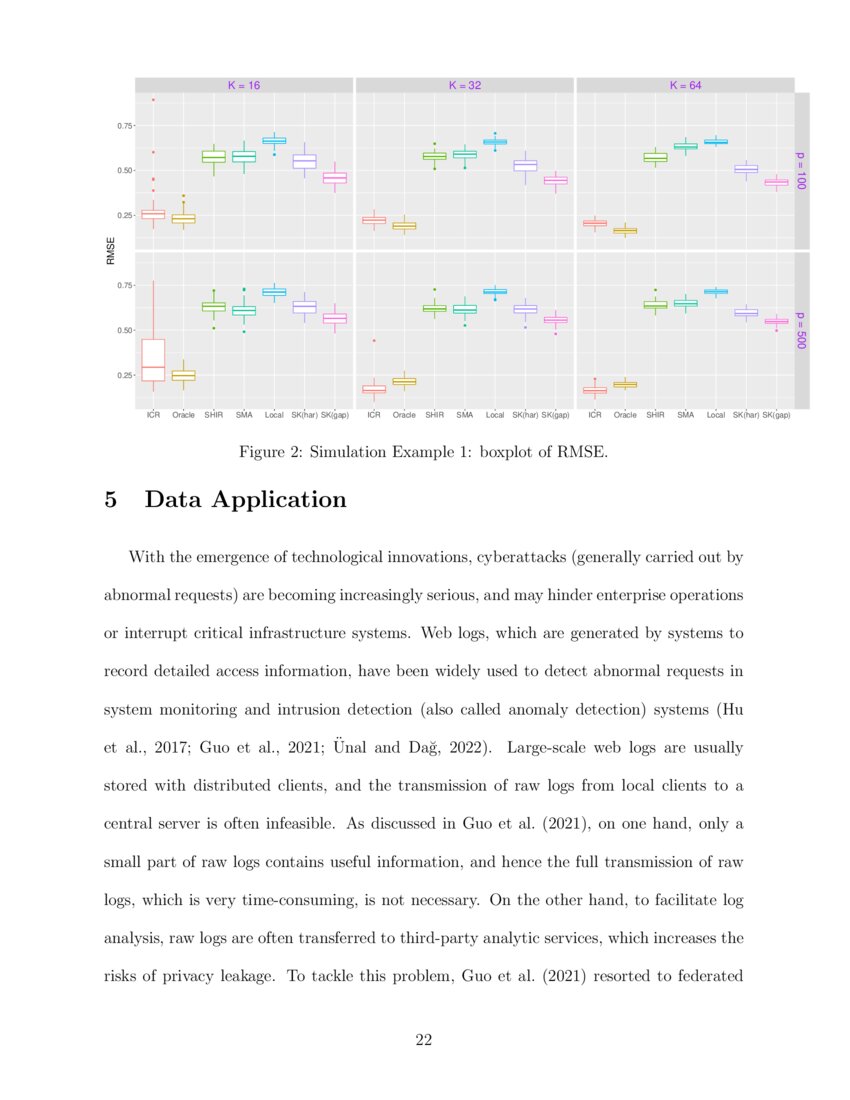 K = 16

K = 32

K = 64

p = 100

p = 500

RMSE

0.75

0.50

0.25

0.75

0.50

0.25

ICR Oracle SHIR SMA Local SK(har) SK(gap)

ICR Oracle SHIR SMA Local SK(har) SK(gap)

ICR Oracle SHIR SMA Local SK(har) SK(gap)

Figure 2: Simulation Example 1: boxplot of RMSE.

5 Data Application

With the emergence of technological innovations, cyberattacks (generally carried out by abnormal requests) are becoming increasingly serious, and may hinder enterprise operations or interrupt critical infrastructure systems. Web logs, which are generated by systems to record detailed access information, have been widely used to detect abnormal requests in system monitoring and intrusion detection (also called anomaly detection) systems (Hu et al., 2017; Guo et al., 2021; Ünal and Dağ, 2022). Large-scale web logs are usually stored with distributed clients, and the transmission of raw logs from local clients to a central server is often infeasible. As discussed in Guo et al. (2021), on one hand, only a small part of raw logs contains useful information, and hence the full transmission of raw logs, which is very time-consuming, is not necessary. On the other hand, to facilitate log analysis, raw logs are often transferred to third-party analytic services, which increases the risks of privacy leakage. To tackle this problem, Guo et al. (2021) resorted to federated

22